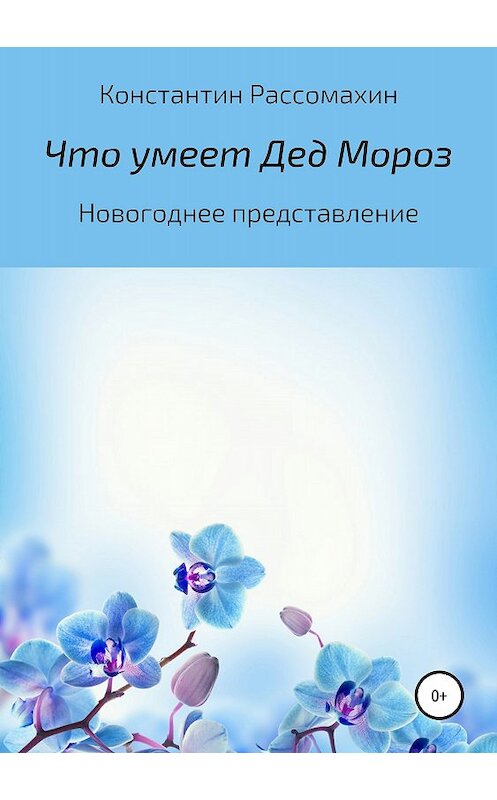 Константин Рассомахин

Что умеет Дед Мороз

Новогоднее представление

0+